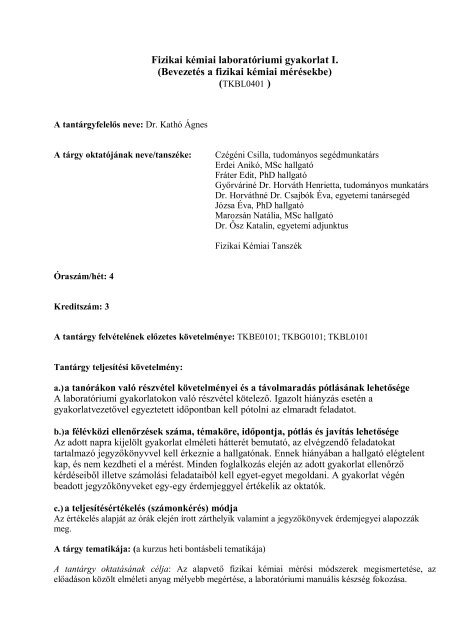 Fizikai kémiai laboratóriumi gyakorlat I.
(Bevezetés a fizikai kémiai mérésekbe)
(TKBL0401 )

A tantárgyfelelős neve: Dr. Kathó Ágnes

A tárgy oktatójának neve/tanszéke: Czégéni Csilla, tudományos segédmunkatárs
Erdei Anikó, MSc hallgató
Fráter Edit, PhD hallgató
Győrváriné Dr. Horváth Henrietta, tudományos munkatárs
Dr. Horváthné Dr. Csajbók Éva, egyetemi tanársegéd
Józsa Éva, PhD hallgató
Marozsán Natália, MSc hallgató
Dr. Ősz Katalin, egyetemi adjunktus

Fizikai Kémiai Tanszék

Óraszám/hét: 4

Kreditszám: 3

A tantárgy felvételének előzetes követelménye: TKBE0101; TKBG0101; TKBL0101

Tantárgy teljesítési követelmény:

a.)a tanórákon való részvétel követelményei és a távolmaradás pótlásának lehetősége
A laboratóriumi gyakorlatokon való részvétel kötelező. Igazolt hiányzás esetén a gyakorlatvezetővel egyeztetett időpontban kell pótolni az elmaradt feladatot.

b.)a félévközi ellenőrzések száma, témaköre, időpontja, pótlás és javítás lehetősége
Az adott napra kijelölt gyakorlat elméleti hátterét bemutató, az elvégzendő feladatokat tartalmazó jegyzőkönyvvel kell érkeznie a hallgatónak. Ennek hiányában a hallgató elégtelent kap, és nem kezdheti el a mérést. Minden foglalkozás elején az adott gyakorlat ellenőrző kérdéseiből illetve számolási feladataiból kell egyet-egyet megoldani. A gyakorlat végén beadott jegyzőkönyveket egy-egy érdemjeggyel értékelik az oktatók.

c.)a teljesítésértékelés (számonkérés) módja
Az értékelés alapját az órák elején írott zárthelyik valamint a jegyzőkönyvek érdemjegyei alapozzák meg.

A tárgy tematikája: (a kurzus heti bontásbeli tematikája)

A tantárgy oktatásának célja: Az alapvető fizikai kémiai mérési módszerek megismertetése, az előadáson közölt elméleti anyag mélyebb megértése, a laboratóriumi manuális készség fokozása.